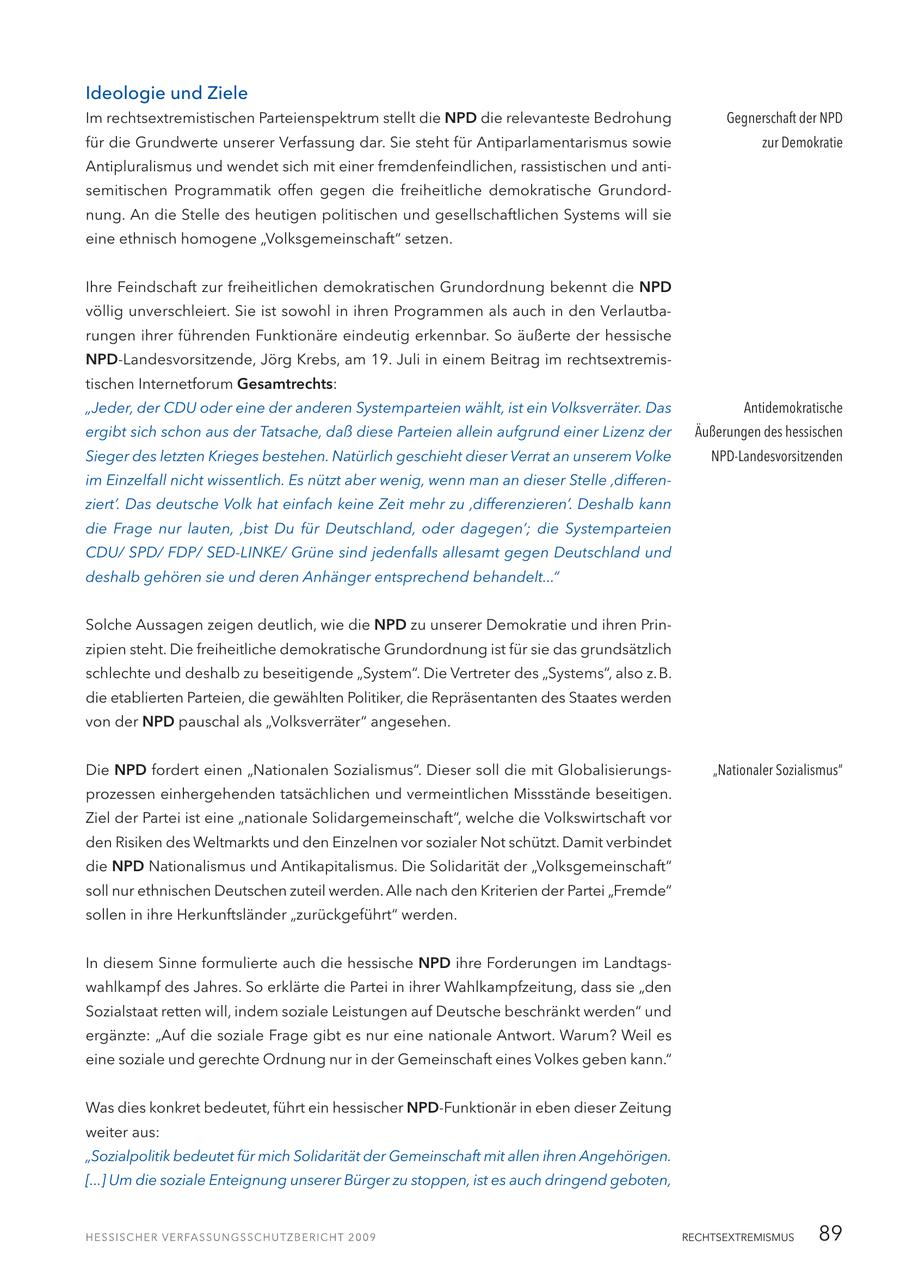 Ideologie und Ziele

Im rechtsextremistischen Parteienspektrum stellt die NPD die relevanteste Bedrohung für die Grundwerte unserer Verfassung dar. Sie steht für Antiparlamentarismus sowie Antipluralismus und wendet sich mit einer fremdenfeindlichen, rassistischen und antisemitischen Programmatik offen gegen die freiheitliche demokratische Grundordnung. An die Stelle des heutigen politischen und gesellschaftlichen Systems will sie eine ethnisch homogene „Volksgemeinschaft“ setzen.

Gegnerschaft der NPD zur Demokratie

Ihre Feindschaft zur freiheitlichen demokratischen Grundordnung bekennt die NPD völlig unverschleiert. Sie ist sowohl in ihren Programmen als auch in den Verlautbarungen ihrer führenden Funktionäre eindeutig erkennbar. So äußerte der hessische NPD-Landesvorsitzende, Jörg Krebs, am 19. Juli in einem Beitrag im rechtsextremistischen Internetforum Gesamtrechts:
„Jeder, der CDU oder eine der anderen Systemparteien wählt, ist ein Volksverräter. Das ergibt sich schon aus der Tatsache, daß diese Parteien allein aufgrund einer Lizenz der Sieger des letzten Krieges bestehen. Natürlich geschieht dieser Verrat an unserem Volke im Einzelfall nicht wissentlich. Es nützt aber wenig, wenn man an dieser Stelle ‚differenziert‘. Das deutsche Volk hat einfach keine Zeit mehr zu ‚differenzieren‘. Deshalb kann die Frage nur lauten, ‚bist Du für Deutschland, oder dagegen‘; die Systemparteien CDU/ SPD/ FDP/ SED-LINKE/ Grüne sind jedenfalls allesamt gegen Deutschland und deshalb gehören sie und deren Anhänger entsprechend behandelt...“

Antidemokratische Äußerungen des hessischen NPD-Landesvorsitzenden

Solche Aussagen zeigen deutlich, wie die NPD zu unserer Demokratie und ihren Prinzipien steht. Die freiheitliche demokratische Grundordnung ist für sie das grundsätzlich schlechte und deshalb zu beseitigende „System“. Die Vertreter des „Systems“, also z. B. die etablierten Parteien, die gewählten Politiker, die Repräsentanten des Staates werden von der NPD pauschal als „Volksverräter“ angesehen.

Die NPD fordert einen „Nationalen Sozialismus“. Dieser soll die mit Globalisierungsprozessen einhergehenden tatsächlichen und vermeintlichen Missstände beseitigen. Ziel der Partei ist eine „nationale Solidargemeinschaft“, welche die Volkswirtschaft vor den Risiken des Weltmarkts und den Einzelnen vor sozialer Not schützt. Damit verbindet die NPD Nationalismus und Antikapitalismus. Die Solidarität der „Volksgemeinschaft“ soll nur ethnischen Deutschen zuteil werden. Alle nach den Kriterien der Partei „Fremde“ sollen in ihre Herkunftsländer „zurückgeführt“ werden.

„Nationaler Sozialismus“

In diesem Sinne formulierte auch die hessische NPD ihre Forderungen im Landtagswahlkampf des Jahres. So erklärte die Partei in ihrer Wahlkampfzeitung, dass sie „den Sozialstaat retten will, indem soziale Leistungen auf Deutsche beschränkt werden“ und ergänzte: „Auf die soziale Frage gibt es nur eine nationale Antwort. Warum? Weil es eine soziale und gerechte Ordnung nur in der Gemeinschaft eines Volkes geben kann.“

Was dies konkret bedeutet, führt ein hessischer NPD-Funktionär in eben dieser Zeitung weiter aus:
„Sozialpolitik bedeutet für mich Solidarität der Gemeinschaft mit allen ihren Angehörigen. [...] Um die soziale Enteignung unserer Bürger zu stoppen, ist es auch dringend geboten,

HESSISCHER VERFASSUNGSSCHUTZBERICHT 2009 RECHTSEXTREMISMUS 89